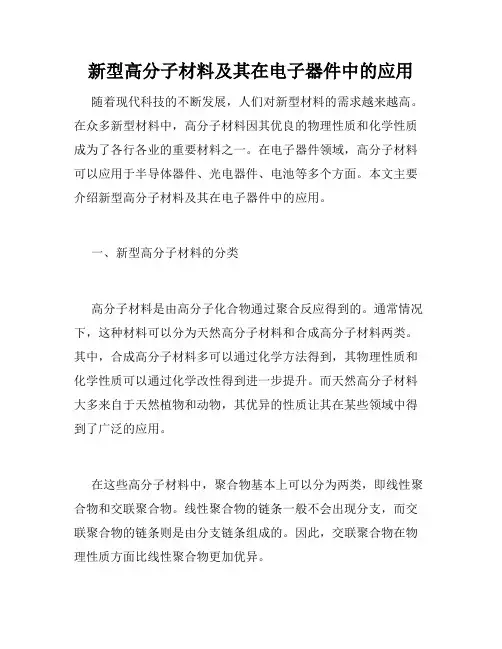 新型高分子材料及其在电子器件中的应用

随着现代科技的不断发展，人们对新型材料的需求越来越高。在众多新型材料中，高分子材料因其优良的物理性质和化学性质成为了各行各业的重要材料之一。在电子器件领域，高分子材料可以应用于半导体器件、光电器件、电池等多个方面。本文主要介绍新型高分子材料及其在电子器件中的应用。

一、新型高分子材料的分类

高分子材料是由高分子化合物通过聚合反应得到的。通常情况下，这种材料可以分为天然高分子材料和合成高分子材料两类。其中，合成高分子材料多可以通过化学方法得到，其物理性质和化学性质可以通过化学改性得到进一步提升。而天然高分子材料大多来自于天然植物和动物，其优异的性质让其在某些领域中得到了广泛的应用。

在这些高分子材料中，聚合物基本上可以分为两类，即线性聚合物和交联聚合物。线性聚合物的链条一般不会出现分支，而交联聚合物的链条则是由分支链条组成的。因此，交联聚合物在物理性质方面比线性聚合物更加优异。